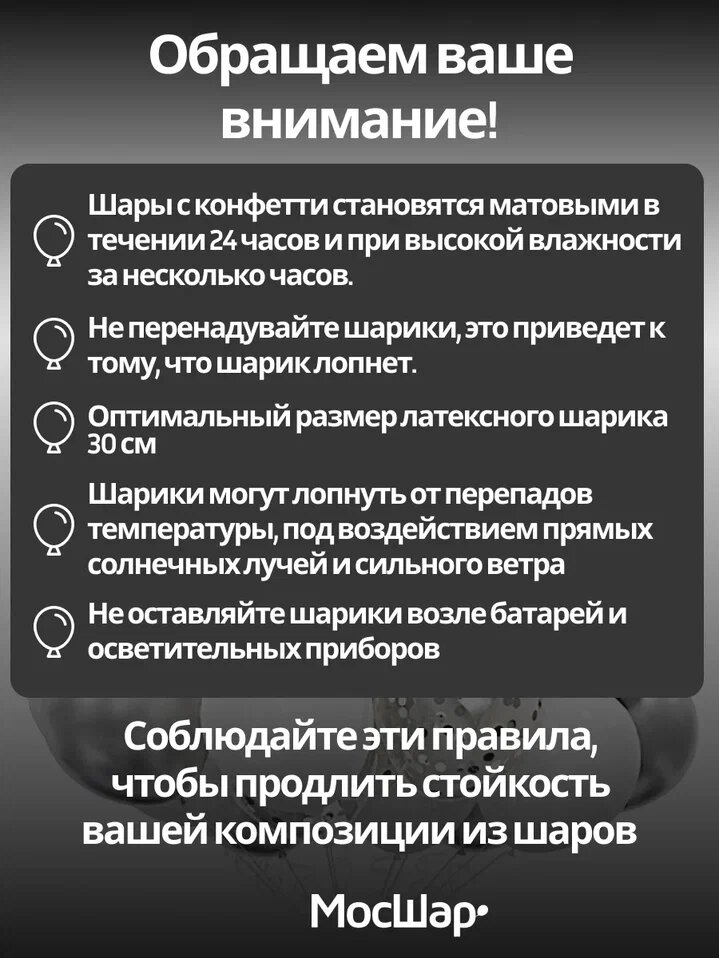 Обращаем ваше внимание!

Шары с конфетти становятся матовыми в течении 24 часов и при высокой влажности за несколько часов.

Не перенадувайте шарики, это приведет к тому, что шарик лопнет.

Оптимальный размер латексного шарика 30 см

Шарики могут лопнуть от перепадов температуры, под воздействием прямых солнечных лучей и сильного ветра

Не оставляйте шарики возле батарей и осветительных приборов

Соблюдайте эти правила, чтобы продлить стойкость вашей композиции из шаров

МосШар